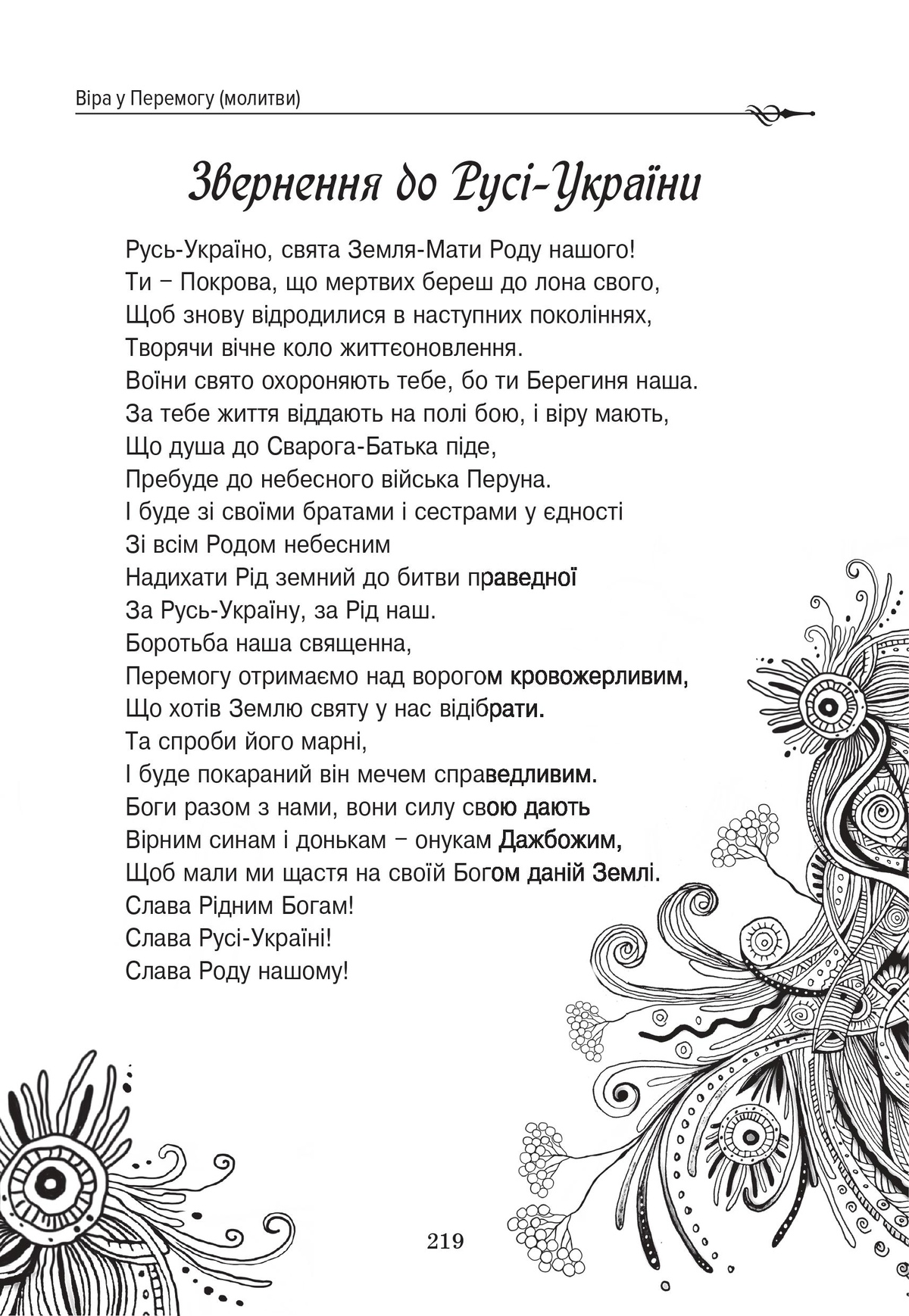 Віра у Перемогу (молитви)

Звернення до Русі-України

Русь-Україно, свята Земля-Мати Роду нашого!
Ти – Покрова, що мертвих береш до лона свого,
Щоб знову відродилися в наступних поколіннях,
Творячи вічне коло життєоновлення.
Воїни свято охороняють тебе, бо ти Берегиня наша.
За тебе життя віддають на полі бою, і віру мають,
Що душа до Сварога-Батька піде,
Пребуде до небесного війська Перуна.
І буде зі своїми братами і сестрами у єдності
Зі всім Родом небесним
Надихати Рід земний до битви праведної
За Русь-Україну, за Рід наш.
Боротьба наша священна,
Перемогу отримаємо над ворогом кровожерливим,
Що хотів Землю святу у нас відібрати.
Та спроби його марні,
І буде покараний він мечем справедливим.
Боги разом з нами, вони силу свою дають
Вірним синам і донькам – онукам Дажбожим,
Щоб мали ми щастя на своїй Богом даній Землі.
Слава Рідним Богам!
Слава Русі-Україні!
Слава Роду нашому!

219